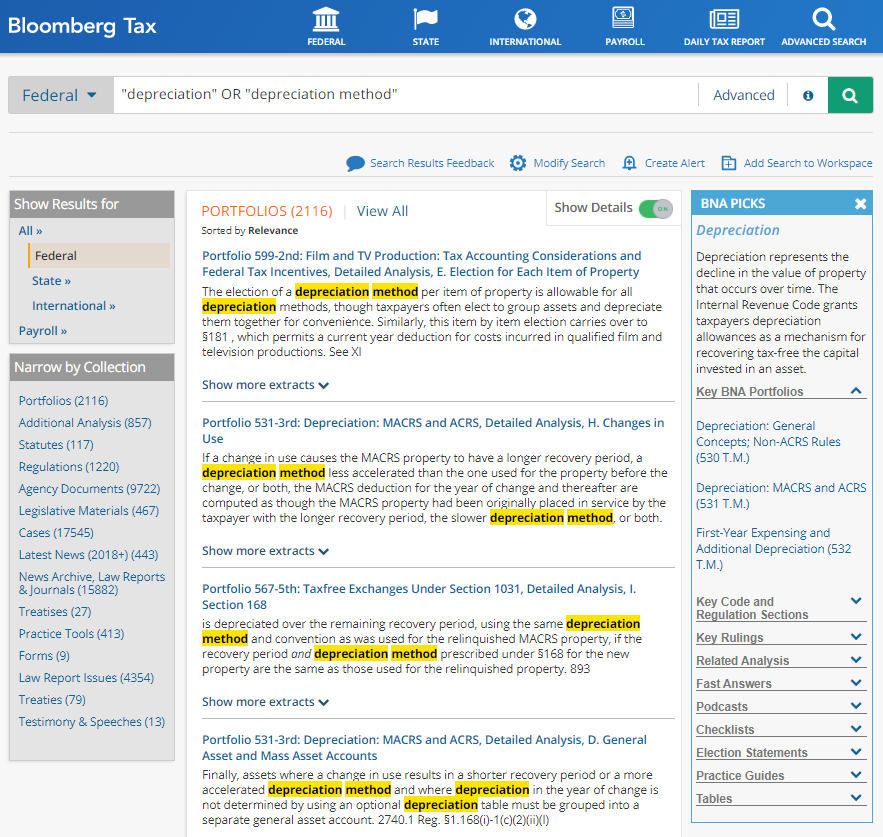 Bloomberg Tax

FEDERAL STATE INTERNATIONAL PAYROLL DAILY TAX REPORT ADVANCED SEARCH

Federal "depreciation" OR "depreciation method" Advanced

Search Results Feedback Modify Search Create Alert Add Search to Workspace

Show Results for
All »
Federal
State »
International »
Payroll »

Narrow by Collection
Portfolios (2116)
Additional Analysis (857)
Statutes (117)
Regulations (1220)
Agency Documents (9722)
Legislative Materials (467)
Cases (17545)
Latest News (2018+) (443)
News Archive, Law Reports & Journals (15882)
Treatises (27)
Practice Tools (413)
Forms (9)
Law Report Issues (4354)
Treaties (79)
Testimony & Speeches (13)

PORTFOLIOS (2116) | View All
Sorted by Relevance
Show Details ON

Portfolio 599-2nd: Film and TV Production: Tax Accounting Considerations and Federal Tax Incentives, Detailed Analysis, E. Election for Each Item of Property
The election of a depreciation method per item of property is allowable for all depreciation methods, though taxpayers often elect to group assets and depreciate them together for convenience. Similarly, this item by item election carries over to §181 , which permits a current year deduction for costs incurred in qualified film and television productions. See XI

Show more extracts

Portfolio 531-3rd: Depreciation: MACRS and ACRS, Detailed Analysis, H. Changes in Use
If a change in use causes the MACRS property to have a longer recovery period, a depreciation method less accelerated than the one used for the property before the change, or both, the MACRS deduction for the year of change and thereafter are computed as though the MACRS property had been originally placed in service by the taxpayer with the longer recovery period, the slower depreciation method, or both.

Show more extracts

Portfolio 567-5th: Taxfree Exchanges Under Section 1031, Detailed Analysis, I. Section 168
is depreciated over the remaining recovery period, using the same depreciation method and convention as was used for the relinquished MACRS property, if the recovery period and depreciation method prescribed under §168 for the new property are the same as those used for the relinquished property. 893

Show more extracts

Portfolio 531-3rd: Depreciation: MACRS and ACRS, Detailed Analysis, D. General Asset and Mass Asset Accounts
Finally, assets where a change in use results in a shorter recovery period or a more accelerated depreciation method and where depreciation in the year of change is not determined by using an optional depreciation table must be grouped into a separate general asset account. 2740.1 Reg. §1.168(i)-1(c)(2)(ii)(I)

BNA PICKS
Depreciation
Depreciation represents the decline in the value of property that occurs over time. The Internal Revenue Code grants taxpayers depreciation allowances as a mechanism for recovering tax-free the capital invested in an asset.
Key BNA Portfolios
Depreciation: General Concepts; Non-ACRS Rules (530 T.M.)
Depreciation: MACRS and ACRS (531 T.M.)
First-Year Expensing and Additional Depreciation (532 T.M.)
Key Code and Regulation Sections
Key Rulings
Related Analysis
Fast Answers
Podcasts
Checklists
Election Statements
Practice Guides
Tables